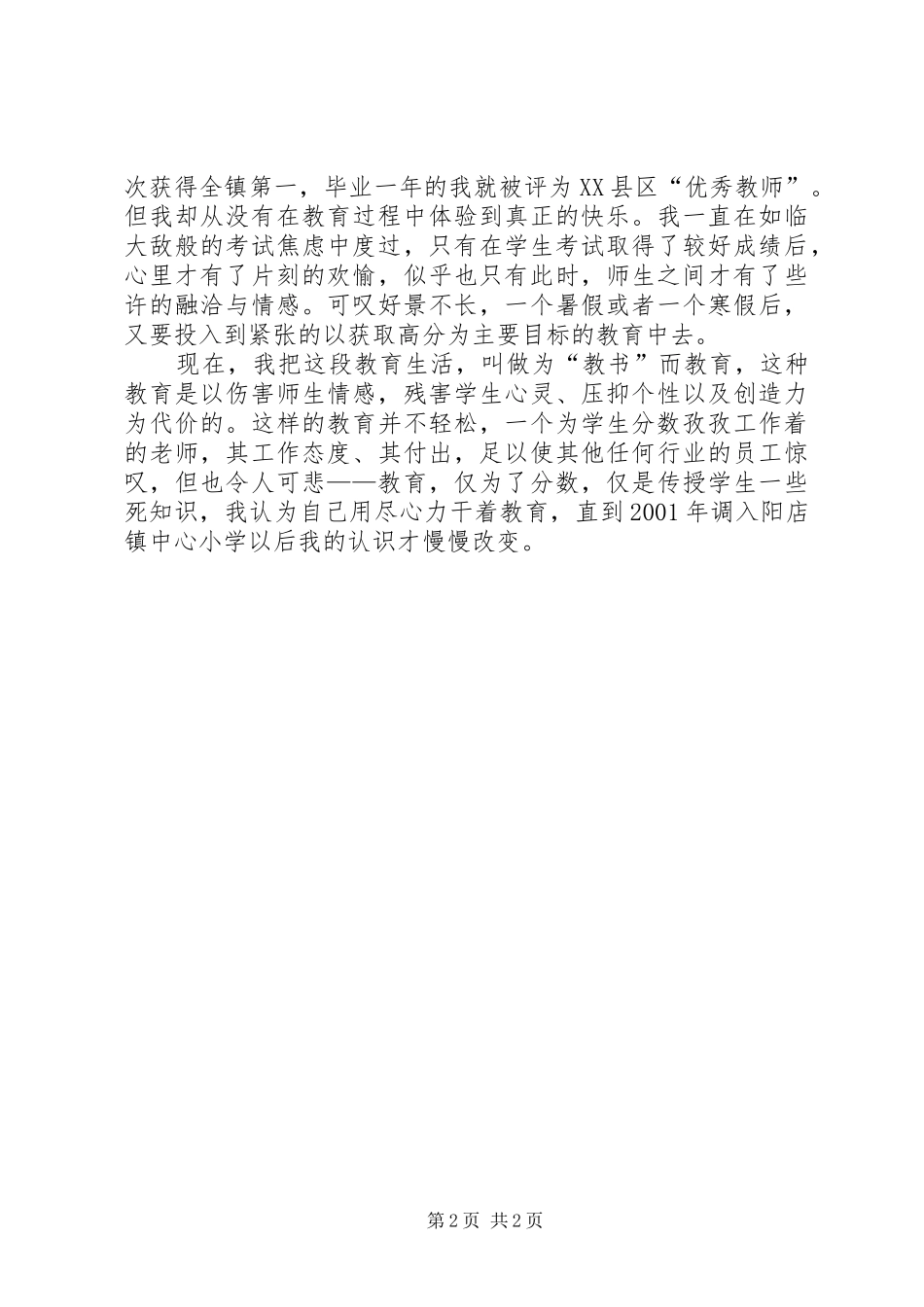 次获得全镇第一，毕业一年的我就被评为XX县区“优秀教师”。但我却从没有在教育过程中体验到真正的快乐。我一直在如临大敌般的考试焦虑中度过，只有在学生考试取得了较好成绩后，心里才有了片刻的欢愉，似乎也只有此时，师生之间才有了些许的融洽与情感。可叹好景不长，一个暑假或者一个寒假后，又要投入到紧张的以获取高分为主要目标的教育中去。

现在，我把这段教育生活，叫做为“教书”而教育，这种教育是以伤害师生情感，残害学生心灵、压抑个性以及创造力为代价的。这样的教育并不轻松，一个为学生分数孜孜工作着的老师，其工作态度、其付出，足以使其他任何行业的员工惊叹，但也令人可悲——教育，仅为了分数，仅是传授学生一些死知识，我认为自己用尽心力干着教育，直到2001年调入阳店镇中心小学以后我的认识才慢慢改变。

第2页 共2页